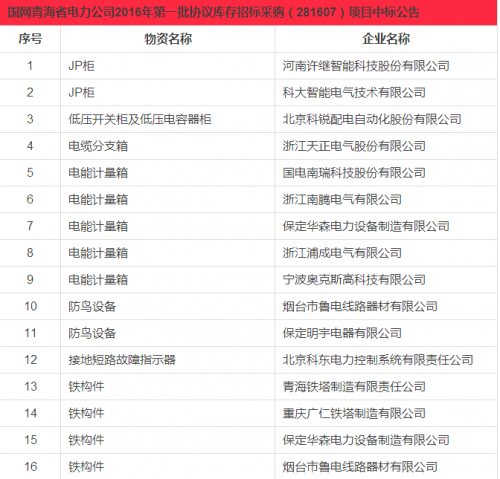 国网青海省电力公司2016年第一批协议库存招标采购（281607）项目中标公告

| 序号 | 物资名称 | 企业名称 |
|---|---|---|
| 1 | JP柜 | 河南许继智能科技股份有限公司 |
| 2 | JP柜 | 科大智能电气技术有限公司 |
| 3 | 低压开关柜及低压电容器柜 | 北京科锐配电自动化股份有限公司 |
| 4 | 电缆分支箱 | 浙江天正电气股份有限公司 |
| 5 | 电能计量箱 | 国电南瑞科技股份有限公司 |
| 6 | 电能计量箱 | 浙江南腾电气有限公司 |
| 7 | 电能计量箱 | 保定华森电力设备制造有限公司 |
| 8 | 电能计量箱 | 浙江浦成电气有限公司 |
| 9 | 电能计量箱 | 宁波奥克斯高科技有限公司 |
| 10 | 防鸟设备 | 烟台市鲁电线路器材有限公司 |
| 11 | 防鸟设备 | 保定明宇电器有限公司 |
| 12 | 接地短路故障指示器 | 北京科东电力控制系统有限责任公司 |
| 13 | 铁构件 | 青海铁塔制造有限责任公司 |
| 14 | 铁构件 | 重庆广仁铁塔制造有限公司 |
| 15 | 铁构件 | 保定华森电力设备制造有限公司 |
| 16 | 铁构件 | 烟台市鲁电线路器材有限公司 |